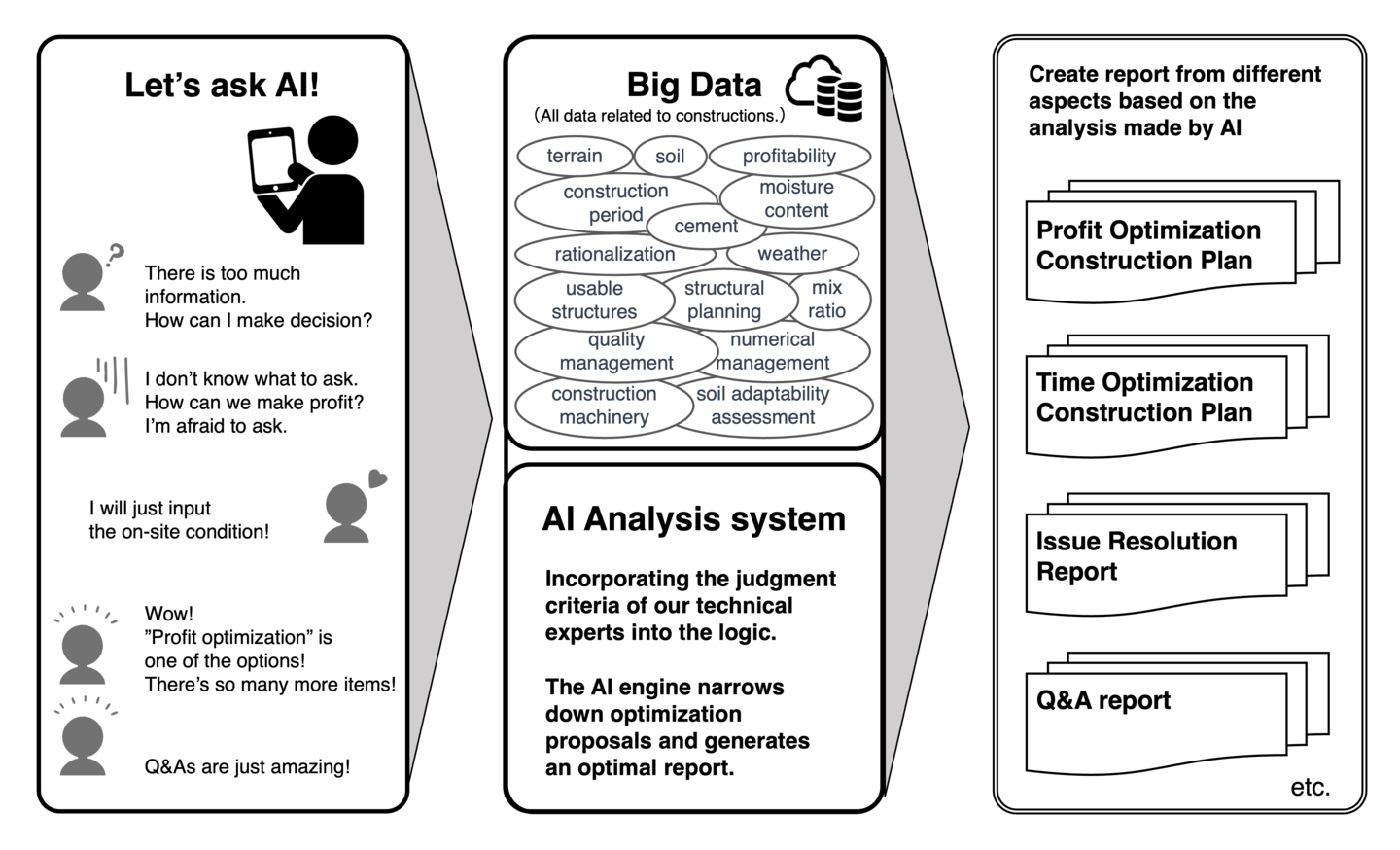 Let's ask AI!

There is too much information.
How can I make decision?

I don't know what to ask.
How can we make profit?
I'm afraid to ask.

I will just input the on-site condition!

Wow!
"Profit optimization" is one of the options!
There's so many more items!

Q&As are just amazing!

Big Data
(All data related to constructions.)

terrain
soil
profitability
construction period
moisture content
cement
rationalization
weather
usable structures
structural planning
mix ratio
quality management
numerical management
construction machinery
soil adaptability assessment

AI Analysis system

Incorporating the judgment criteria of our technical experts into the logic.

The AI engine narrows down optimization proposals and generates an optimal report.

Create report from different aspects based on the analysis made by AI

Profit Optimization Construction Plan

Time Optimization Construction Plan

Issue Resolution Report

Q&A report

etc.